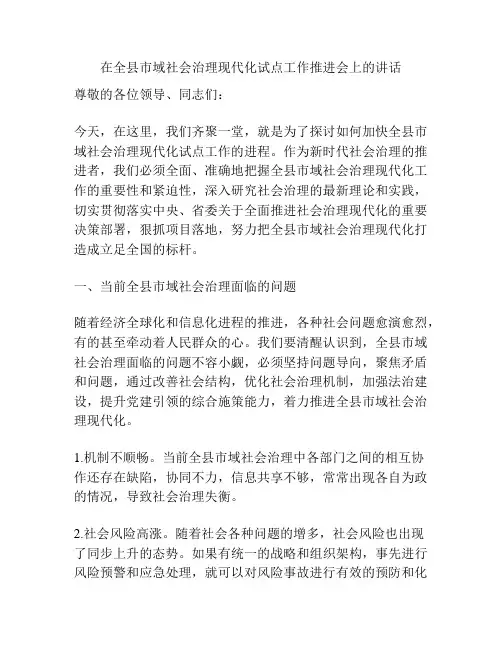 在全县市域社会治理现代化试点工作推进会上的讲话

尊敬的各位领导、同志们：

今天，在这里，我们齐聚一堂，就是为了探讨如何加快全县市域社会治理现代化试点工作的进程。作为新时代社会治理的推进者，我们必须全面、准确地把握全县市域社会治理现代化工作的重要性和紧迫性，深入研究社会治理的最新理论和实践，切实贯彻落实中央、省委关于全面推进社会治理现代化的重要决策部署，狠抓项目落地，努力把全县市域社会治理现代化打造成立足全国的标杆。

一、当前全县市域社会治理面临的问题

随着经济全球化和信息化进程的推进，各种社会问题愈演愈烈，有的甚至牵动着人民群众的心。我们要清醒认识到，全县市域社会治理面临的问题不容小觑，必须坚持问题导向，聚焦矛盾和问题，通过改善社会结构，优化社会治理机制，加强法治建设，提升党建引领的综合施策能力，着力推进全县市域社会治理现代化。

1.机制不顺畅。当前全县市域社会治理中各部门之间的相互协作还存在缺陷，协同不力，信息共享不够，常常出现各自为政的情况，导致社会治理失衡。

2.社会风险高涨。随着社会各种问题的增多，社会风险也出现了同步上升的态势。如果有统一的战略和组织架构，事先进行风险预警和应急处理，就可以对风险事故进行有效的预防和化